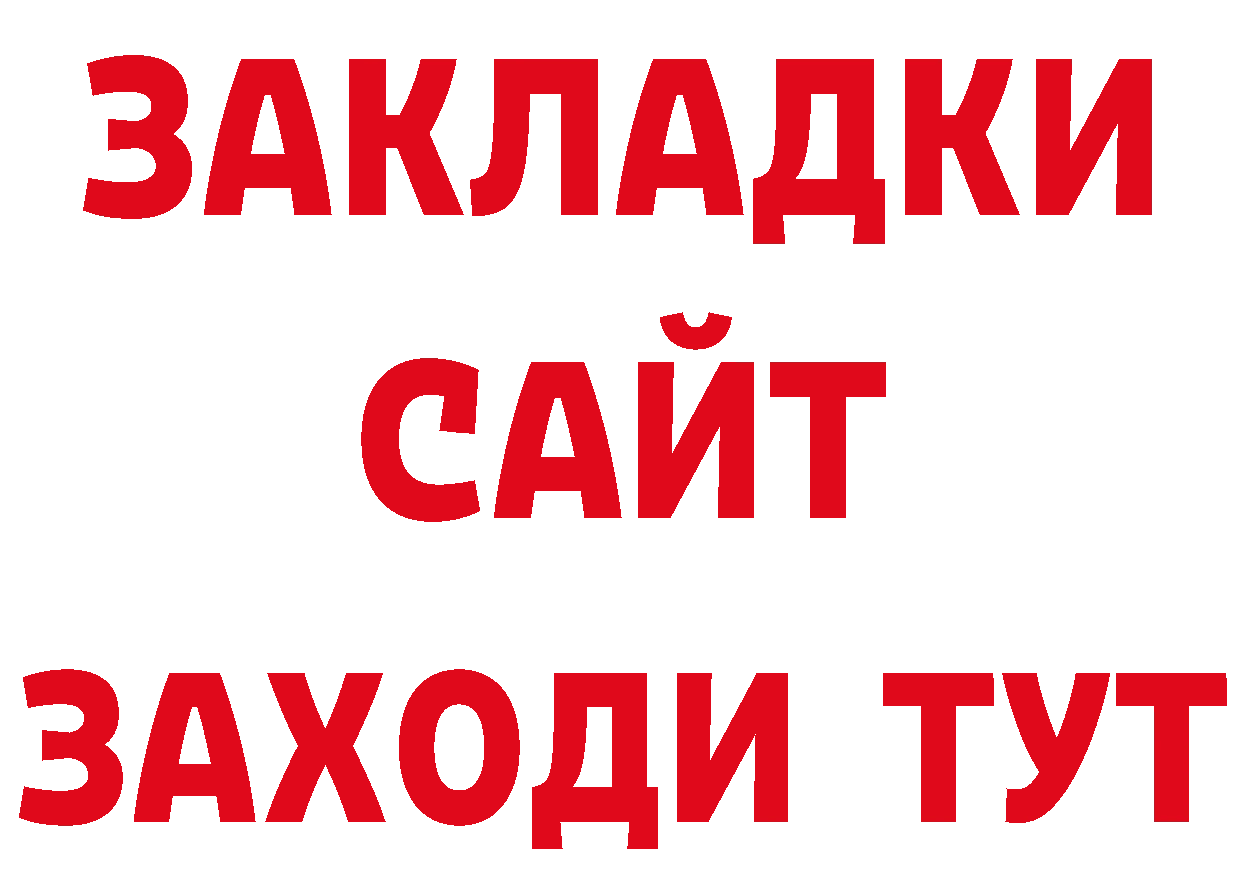 ЗАКЛАДКИ
САЙТ
ЗАХОДИ ТУТ